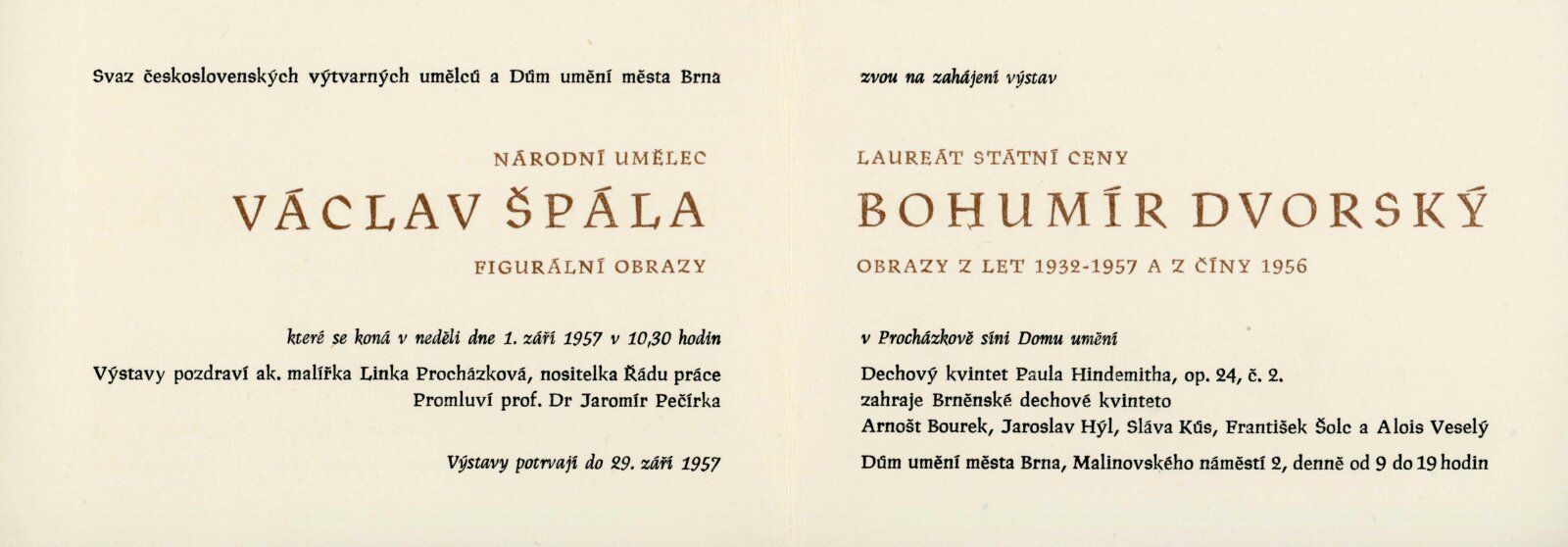 Svaz československých výtvarných umělců a Dům umění města Brna

NÁRODNÍ UMĚLEC

VÁCLAV ŠPÁLA

FIGURÁLNÍ OBRAZY

které se koná v neděli dne 1. září 1957 v 10,30 hodin

Výstavy pozdraví ak. malířka Linka Procházková, nositelka Řádu práce
Promluví prof. Dr Jaromír Pečírka

Výstavy potrvají do 29. září 1957

zvou na zahájení výstav

LAUREÁT STÁTNÍ CENY

BOHUMÍR DVORSKÝ

OBRAZY Z LET 1932-1957 A Z ČÍNY 1956

v Procházkově síni Domu umění

Dechový kvintet Paula Hindemitha, op. 24, č. 2.
zahraje Brněnské dechové kvinteto
Arnošt Bourek, Jaroslav Hýl, Sláva Kůs, František Šolc a Alois Veselý

Dům umění města Brna, Malinovského náměstí 2, denně od 9 do 19 hodin